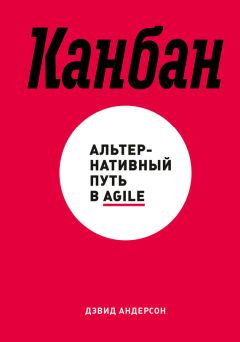 Канбан

АЛЬТЕРНАТИВНЫЙ ПУТЬ В AGILE

ДЭВИД АНДЕРСОН